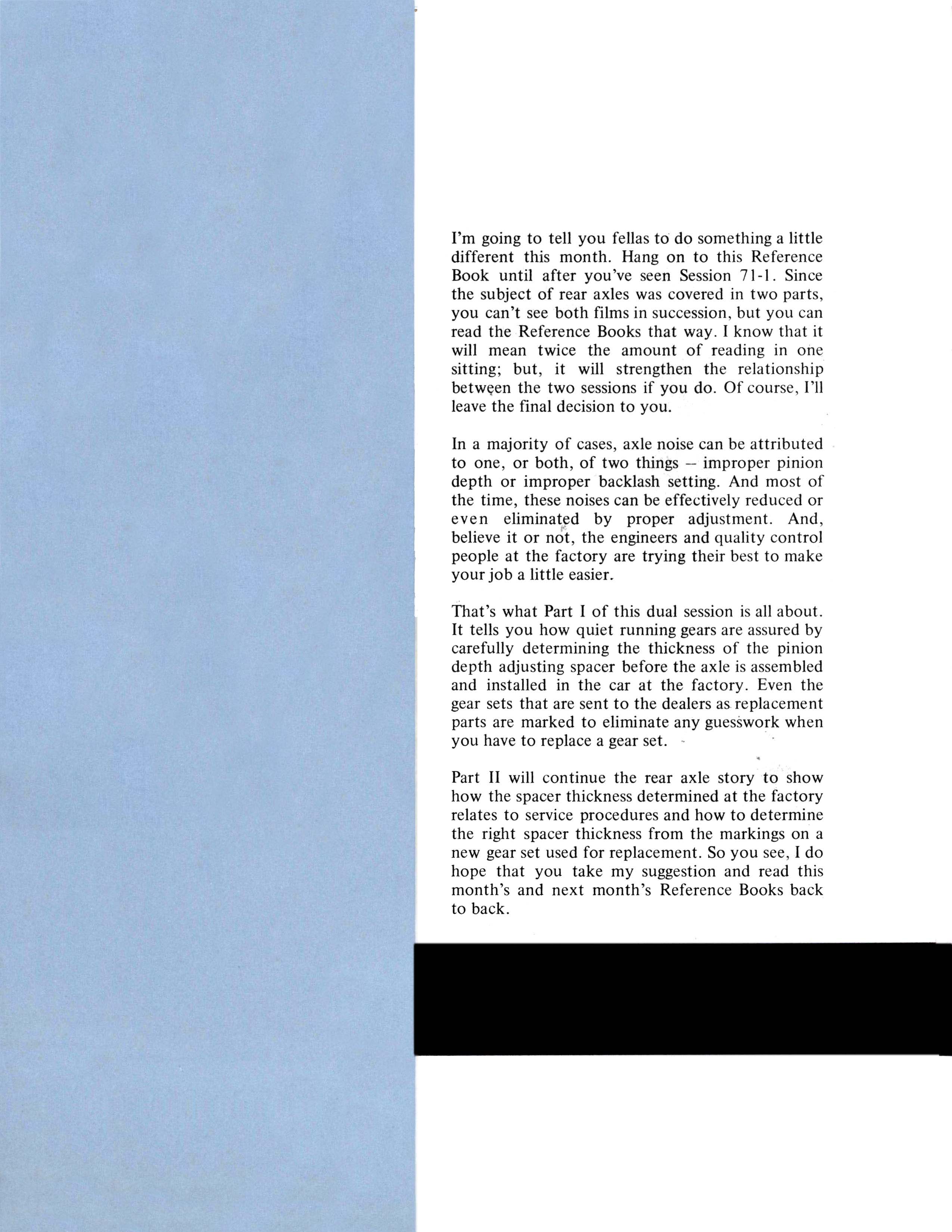 I'm going to tell you fellas to do something a little different this month. Hang on to this Reference Book until after you've seen Session 71-1. Since the subject of rear axles was covered in two parts, you can't see both films in succession, but you can read the Reference Books that way. I know that it will mean twice the amount of reading in one sitting; but, it will strengthen the relationship between the two sessions if you do. Of course, I'll leave the final decision to you.

In a majority of cases, axle noise can be attributed to one, or both, of two things – improper pinion depth or improper backlash setting. And most of the time, these noises can be effectively reduced or even eliminated by proper adjustment. And, believe it or not, the engineers and quality control people at the factory are trying their best to make your job a little easier.

That's what Part I of this dual session is all about. It tells you how quiet running gears are assured by carefully determining the thickness of the pinion depth adjusting spacer before the axle is assembled and installed in the car at the factory. Even the gear sets that are sent to the dealers as replacement parts are marked to eliminate any guesswork when you have to replace a gear set.

Part II will continue the rear axle story to show how the spacer thickness determined at the factory relates to service procedures and how to determine the right spacer thickness from the markings on a new gear set used for replacement. So you see, I do hope that you take my suggestion and read this month's and next month's Reference Books back to back.